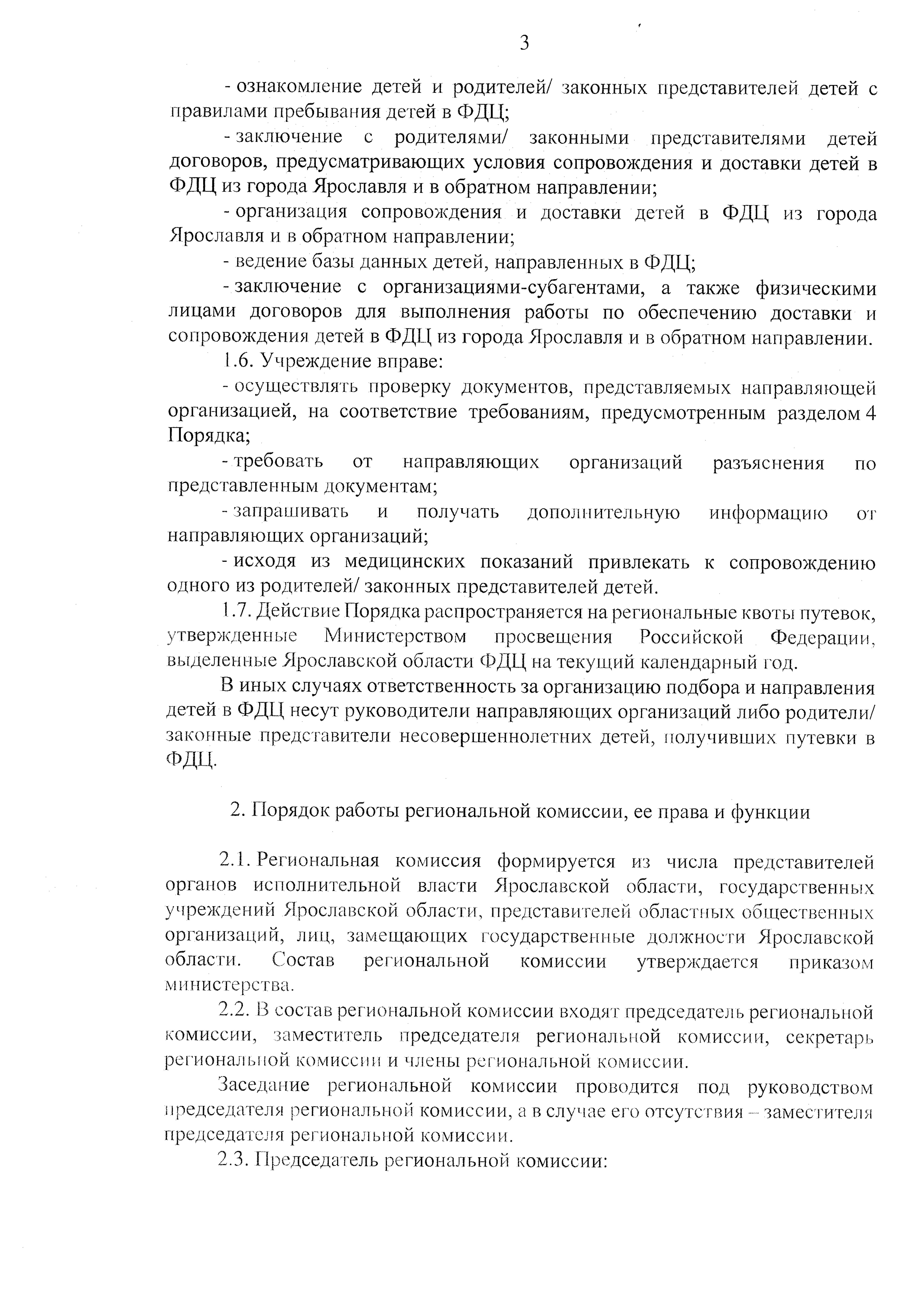 3

- ознакомление детей и родителей/ законных представителей детей с правилами пребывания детей в ФДЦ;

- заключение с родителями/ законными представителями детей договоров, предусматривающих условия сопровождения и доставки детей в ФДЦ из города Ярославля и в обратном направлении;

- организация сопровождения и доставки детей в ФДЦ из города Ярославля и в обратном направлении;

- ведение базы данных детей, направленных в ФДЦ;

- заключение с организациями-субагентами, а также физическими лицами договоров для выполнения работы по обеспечению доставки и сопровождения детей в ФДЦ из города Ярославля и в обратном направлении.

1.6. Учреждение вправе:

- осуществлять проверку документов, представляемых направляющей организацией, на соответствие требованиям, предусмотренным разделом 4 Порядка;

- требовать от направляющих организаций разъяснения по представленным документам;

- запрашивать и получать дополнительную информацию от направляющих организаций;

- исходя из медицинских показаний привлекать к сопровождению одного из родителей/ законных представителей детей.

1.7. Действие Порядка распространяется на региональные квоты путевок, утвержденные Министерством просвещения Российской Федерации, выделенные Ярославской области ФДЦ на текущий календарный год.

В иных случаях ответственность за организацию подбора и направления детей в ФДЦ несут руководители направляющих организаций либо родители/ законные представители несовершеннолетних детей, получивших путевки в ФДЦ.

2. Порядок работы региональной комиссии, ее права и функции

2.1. Региональная комиссия формируется из числа представителей органов исполнительной власти Ярославской области, государственных учреждений Ярославской области, представителей областных общественных организаций, лиц, замещающих государственные должности Ярославской области. Состав региональной комиссии утверждается приказом министерства.

2.2. В состав региональной комиссии входят председатель региональной комиссии, заместитель председателя региональной комиссии, секретарь региональной комиссии и члены региональной комиссии.

Заседание региональной комиссии проводится под руководством председателя региональной комиссии, а в случае его отсутствия – заместителя председателя региональной комиссии.

2.3. Председатель региональной комиссии: